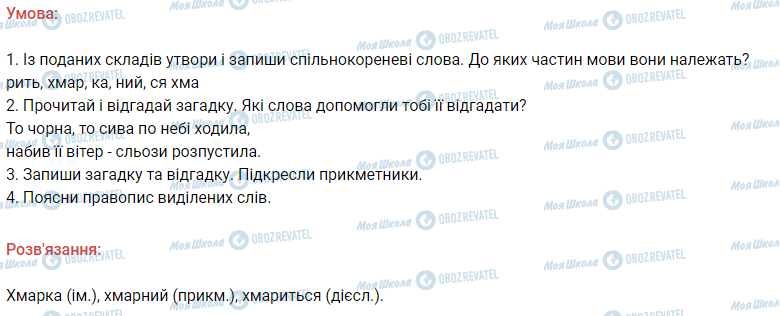 Умова:

1. Із поданих складів утвори і запиши спільнокореневі слова. До яких частин мови вони належать?
рить, хмар, ка, ний, ся хма
2. Прочитай і відгадай загадку. Які слова допомогли тобі її відгадати?
То чорна, то сива по небі ходила,
набив її вітер - сльози розпустила.
3. Запиши загадку та відгадку. Підкресли прикметники.
4. Поясни правопис виділених слів.

Розв'язання:

Хмарка (ім.), хмарний (прикм.), хмариться (дієсл.).

Моя Школа OBOZREVATEL